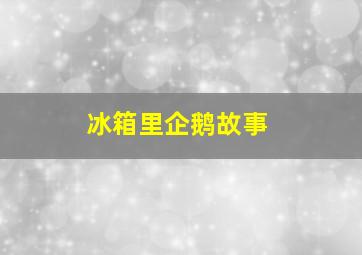 冰箱里企鹅故事